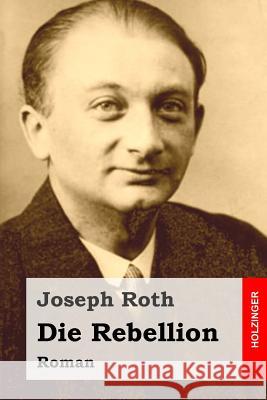 Joseph Roth
Die Rebellion
Roman
HOLZINGER
Kraina Książek